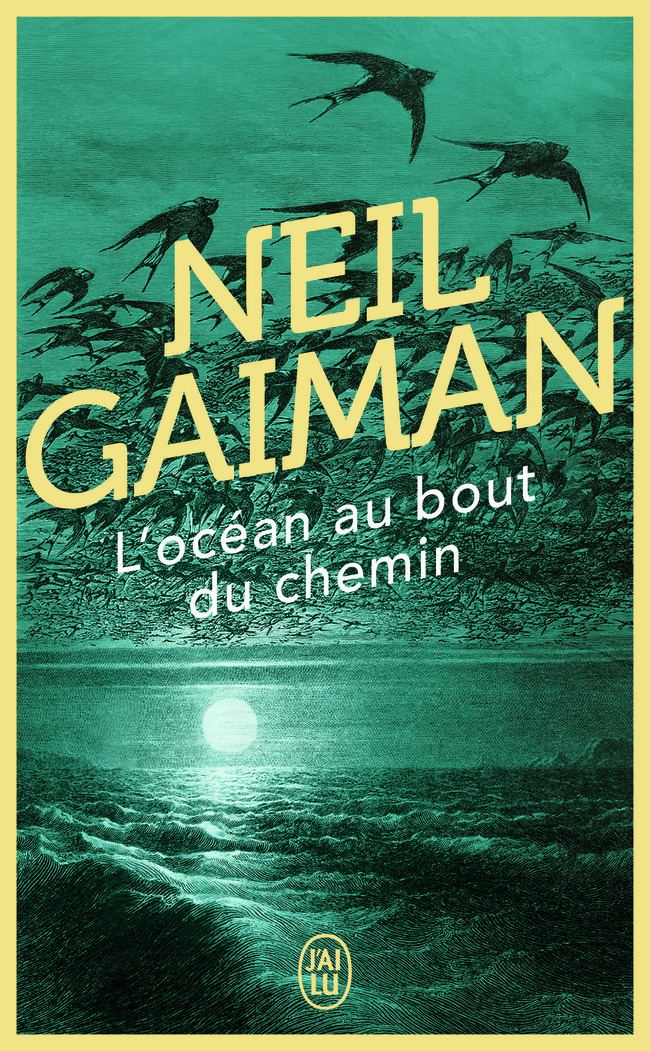 NEIL GAIMAN

L'océan au bout du chemin

J'AI LU